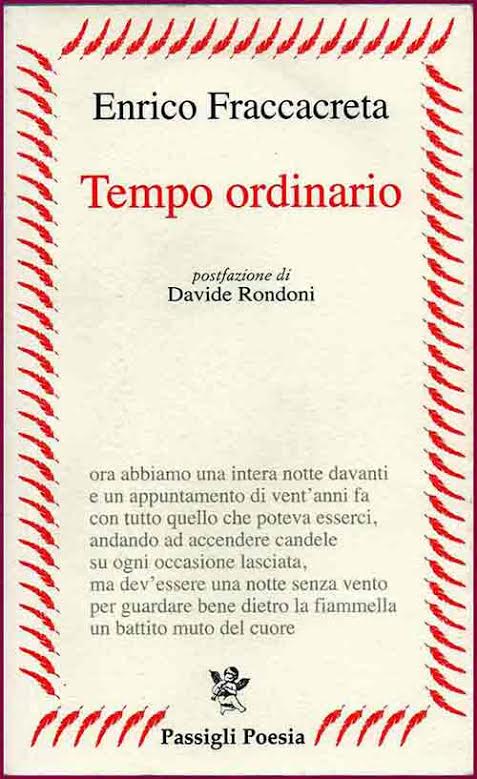 Enrico Fraccacreta

Tempo ordinario

postfazione di
Davide Rondoni

ora abbiamo una intera notte davanti
e un appuntamento di vent'anni fa
con tutto quello che poteva esserci,
andando ad accendere candele
su ogni occasione lasciata,
ma dev'essere una notte senza vento
per guardare bene dietro la fiammella
un battito muto del cuore

Passigli Poesia